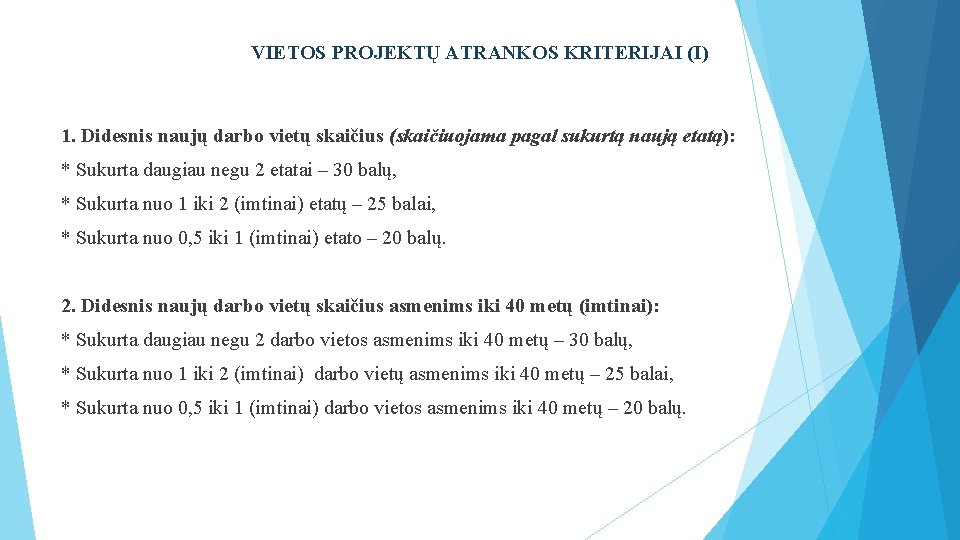 VIETOS PROJEKTŲ ATRANKOS KRITERIJAI (I)

1. Didesnis naujų darbo vietų skaičius (skaičiuojama pagal sukurtą naują etatą):

* Sukurta daugiau negu 2 etatai – 30 balų,

* Sukurta nuo 1 iki 2 (imtinai) etatų – 25 balai,

* Sukurta nuo 0,5 iki 1 (imtinai) etato – 20 balų.

2. Didesnis naujų darbo vietų skaičius asmenims iki 40 metų (imtinai):

* Sukurta daugiau negu 2 darbo vietos asmenims iki 40 metų – 30 balų,

* Sukurta nuo 1 iki 2 (imtinai) darbo vietų asmenims iki 40 metų – 25 balai,

* Sukurta nuo 0,5 iki 1 (imtinai) darbo vietos asmenims iki 40 metų – 20 balų.